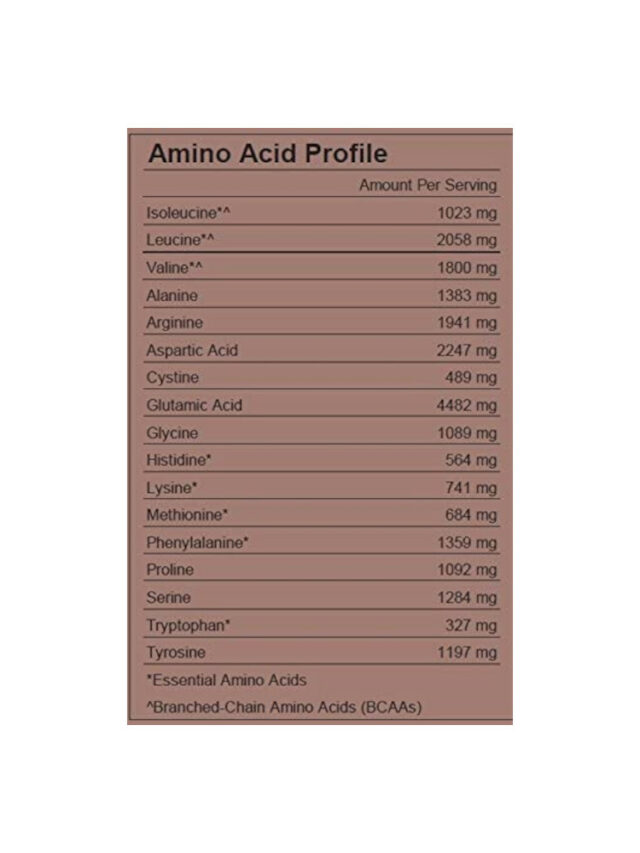 Amino Acid Profile

| | Amount Per Serving |
|---|---|
| Isoleucine*^ | 1023 mg |
| Leucine*^ | 2058 mg |
| Valine*^ | 1800 mg |
| Alanine | 1383 mg |
| Arginine | 1941 mg |
| Aspartic Acid | 2247 mg |
| Cystine | 489 mg |
| Glutamic Acid | 4482 mg |
| Glycine | 1089 mg |
| Histidine* | 564 mg |
| Lysine* | 741 mg |
| Methionine* | 684 mg |
| Phenylalanine* | 1359 mg |
| Proline | 1092 mg |
| Serine | 1284 mg |
| Tryptophan* | 327 mg |
| Tyrosine | 1197 mg |

*Essential Amino Acids

^Branched-Chain Amino Acids (BCAAs)